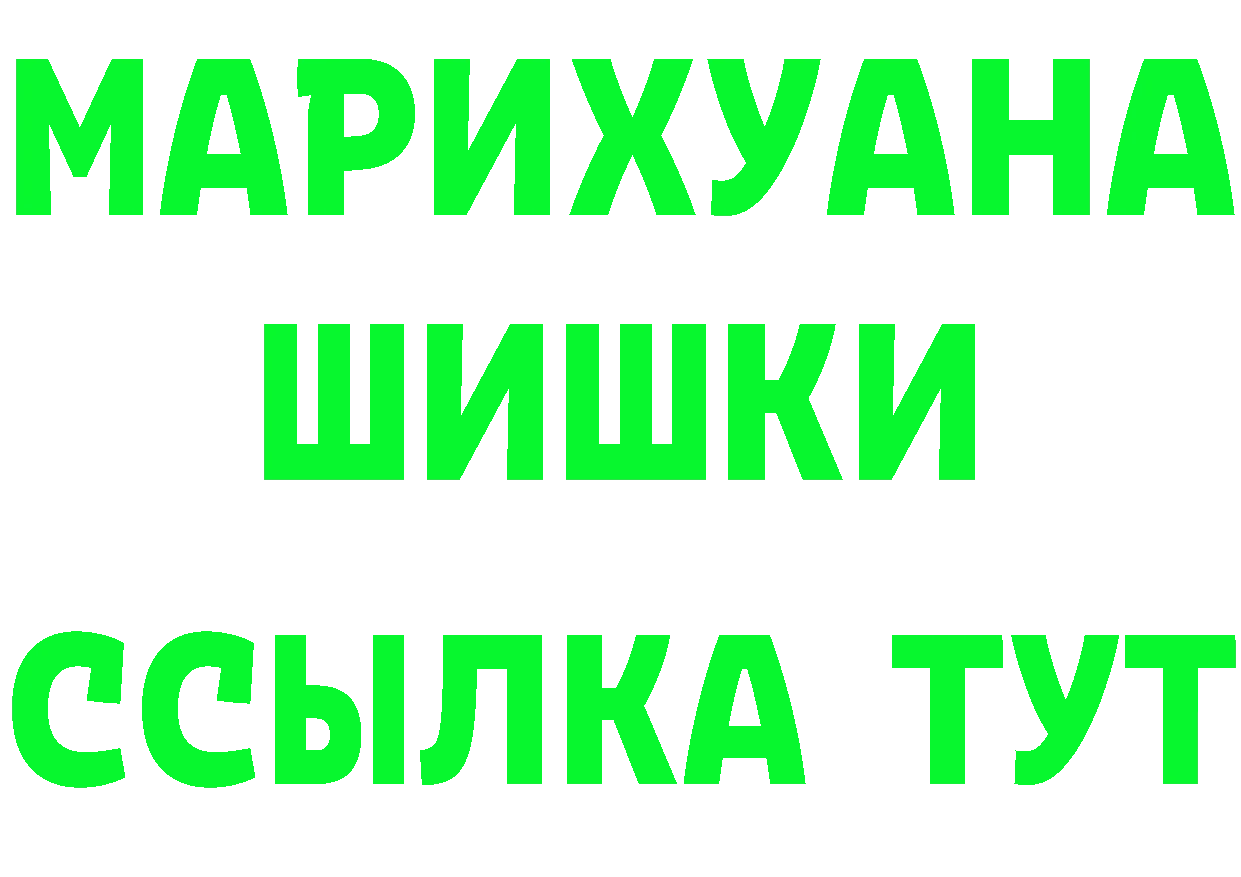 МАРИХУАНА
ШИШКИ
ССЫЛКА ТУТ